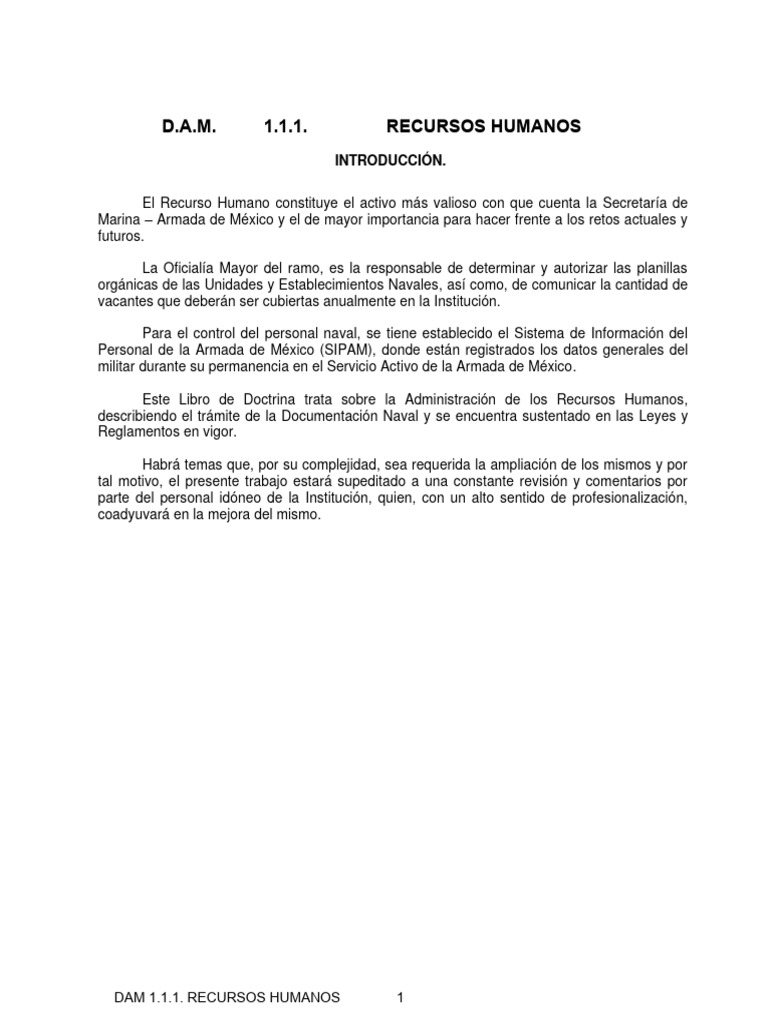 D.A.M. 1.1.1. RECURSOS HUMANOS

INTRODUCCIÓN.

El Recurso Humano constituye el activo más valioso con que cuenta la Secretaría de Marina – Armada de México y el de mayor importancia para hacer frente a los retos actuales y futuros.

La Oficialía Mayor del ramo, es la responsable de determinar y autorizar las planillas orgánicas de las Unidades y Establecimientos Navales, así como, de comunicar la cantidad de vacantes que deberán ser cubiertas anualmente en la Institución.

Para el control del personal naval, se tiene establecido el Sistema de Información del Personal de la Armada de México (SIPAM), donde están registrados los datos generales del militar durante su permanencia en el Servicio Activo de la Armada de México.

Este Libro de Doctrina trata sobre la Administración de los Recursos Humanos, describiendo el trámite de la Documentación Naval y se encuentra sustentado en las Leyes y Reglamentos en vigor.

Habrá temas que, por su complejidad, sea requerida la ampliación de los mismos y por tal motivo, el presente trabajo estará supeditado a una constante revisión y comentarios por parte del personal idóneo de la Institución, quien, con un alto sentido de profesionalización, coadyuvará en la mejora del mismo.

DAM 1.1.1. RECURSOS HUMANOS 1